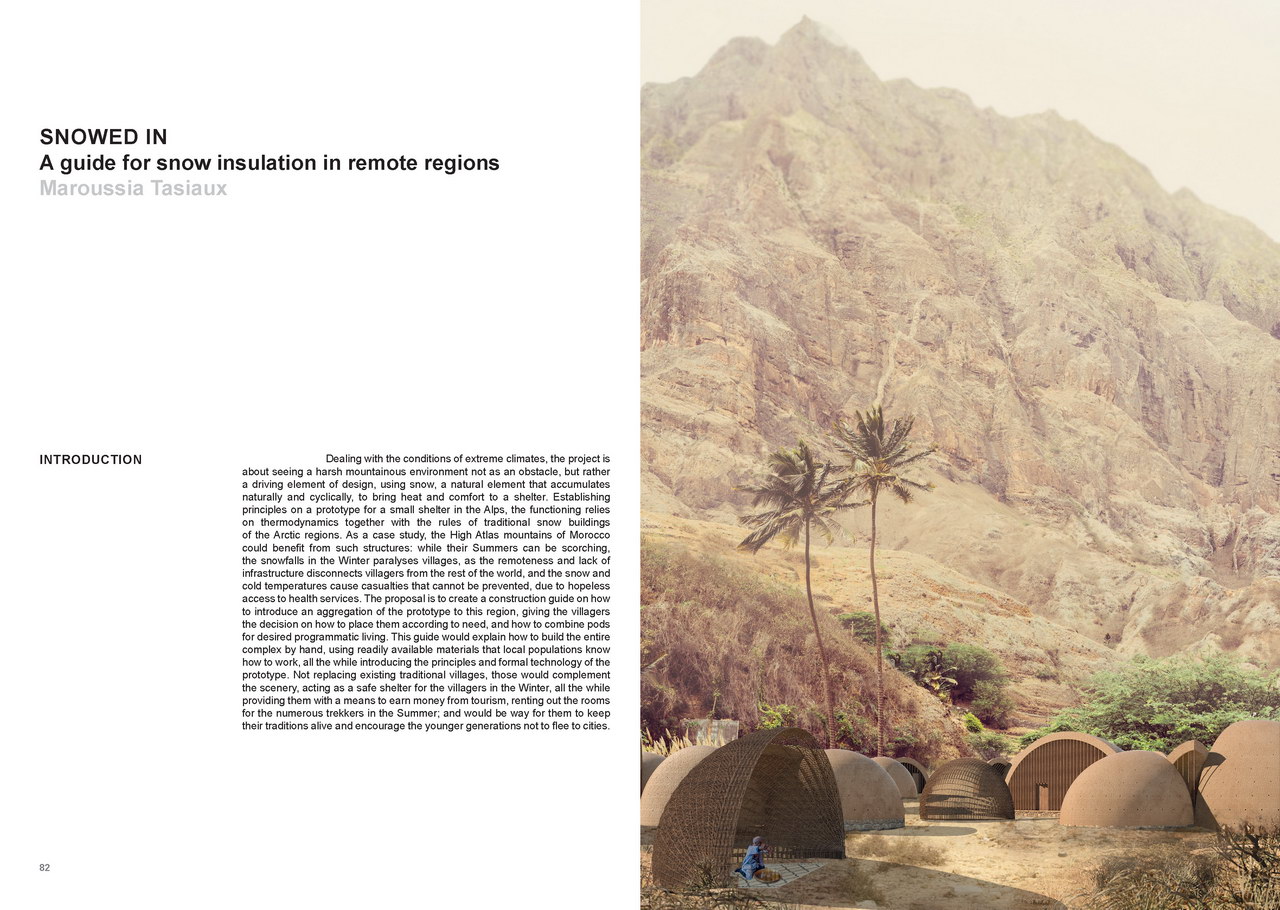 SNOWED IN
A guide for snow insulation in remote regions
Maroussia Tasiaux

INTRODUCTION

Dealing with the conditions of extreme climates, the project is about seeing a harsh mountainous environment not as an obstacle, but rather a driving element of design, using snow, a natural element that accumulates naturally and cyclically, to bring heat and comfort to a shelter. Establishing principles on a prototype for a small shelter in the Alps, the functioning relies on thermodynamics together with the rules of traditional snow buildings of the Arctic regions. As a case study, the High Atlas mountains of Morocco could benefit from such structures: while their Summers can be scorching, the snowfalls in the Winter paralyses villages, as the remoteness and lack of infrastructure disconnects villagers from the rest of the world, and the snow and cold temperatures cause casualties that cannot be prevented, due to hopeless access to health services. The proposal is to create a construction guide on how to introduce an aggregation of the prototype to this region, giving the villagers the decision on how to place them according to need, and how to combine pods for desired programmatic living. This guide would explain how to build the entire complex by hand, using readily available materials that local populations know how to work, all the while introducing the principles and formal technology of the prototype. Not replacing existing traditional villages, those would complement the scenery, acting as a safe shelter for the villagers in the Winter, all the while providing them with a means to earn money from tourism, renting out the rooms for the numerous trekkers in the Summer; and would be way for them to keep their traditions alive and encourage the younger generations not to flee to cities.

82